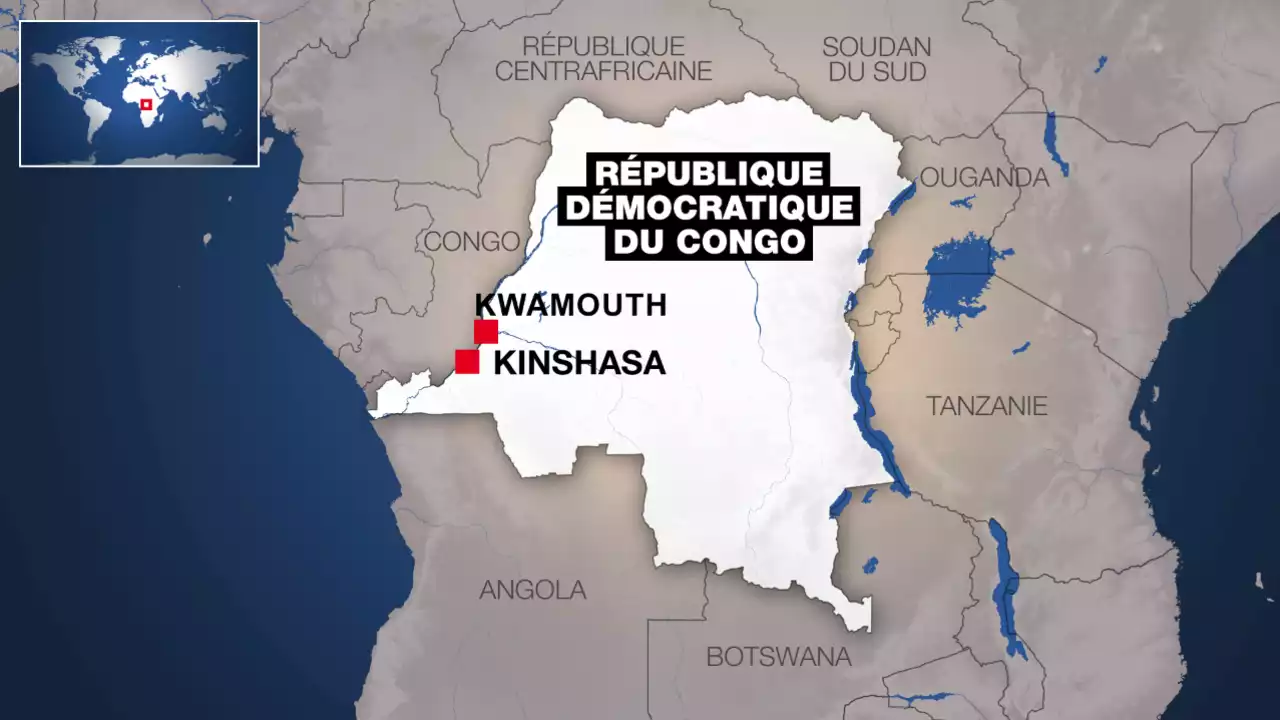 RÉPUBLIQUE CENTRAFRICAINE

SOUDAN DU SUD

RÉPUBLIQUE DÉMOCRATIQUE DU CONGO

OUGANDA

CONGO

KWAMOUTH

KINSHASA

TANZANIE

ANGOLA

BOTSWANA